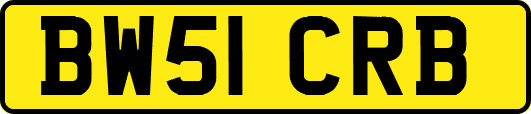 BW51 CRB